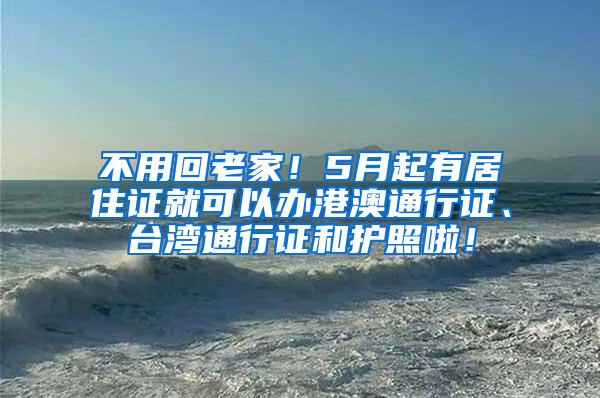 不用回老家！5月起有居住证就可以办港澳通行证、台湾通行证和护照啦！